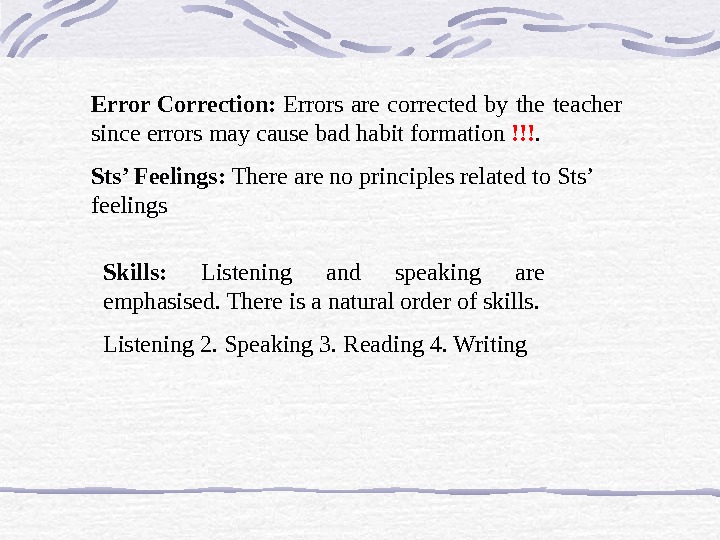 Error Correction: Errors are corrected by the teacher since errors may cause bad habit formation !!!.

Sts' Feelings: There are no principles related to Sts' feelings

Skills: Listening and speaking are emphasised. There is a natural order of skills.

Listening 2. Speaking 3. Reading 4. Writing